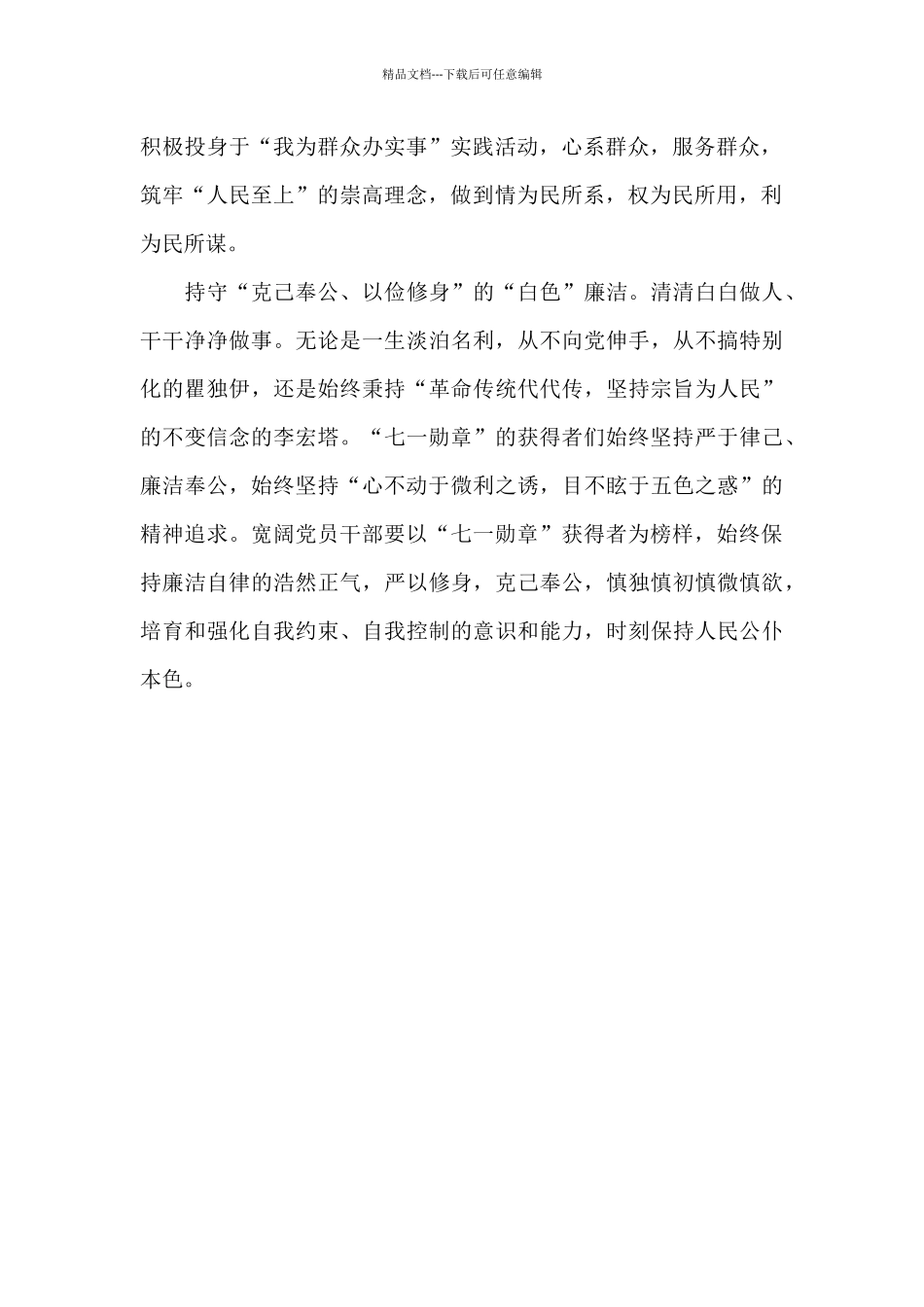 精品文档---下载后可任意编辑

积极投身于“我为群众办实事”实践活动，心系群众，服务群众，筑牢“人民至上”的崇高理念，做到情为民所系，权为民所用，利为民所谋。

持守“克己奉公、以俭修身”的“白色”廉洁。清清白白做人、干干净净做事。无论是一生淡泊名利，从不向党伸手，从不搞特别化的瞿独伊，还是始终秉持“革命传统代代传，坚持宗旨为人民”的不变信念的李宏塔。“七一勋章”的获得者们始终坚持严于律己、廉洁奉公，始终坚持“心不动于微利之诱，目不眩于五色之惑”的精神追求。宽阔党员干部要以“七一勋章”获得者为榜样，始终保持廉洁自律的浩然正气，严以修身，克己奉公，慎独慎初慎微慎欲，培育和强化自我约束、自我控制的意识和能力，时刻保持人民公仆本色。